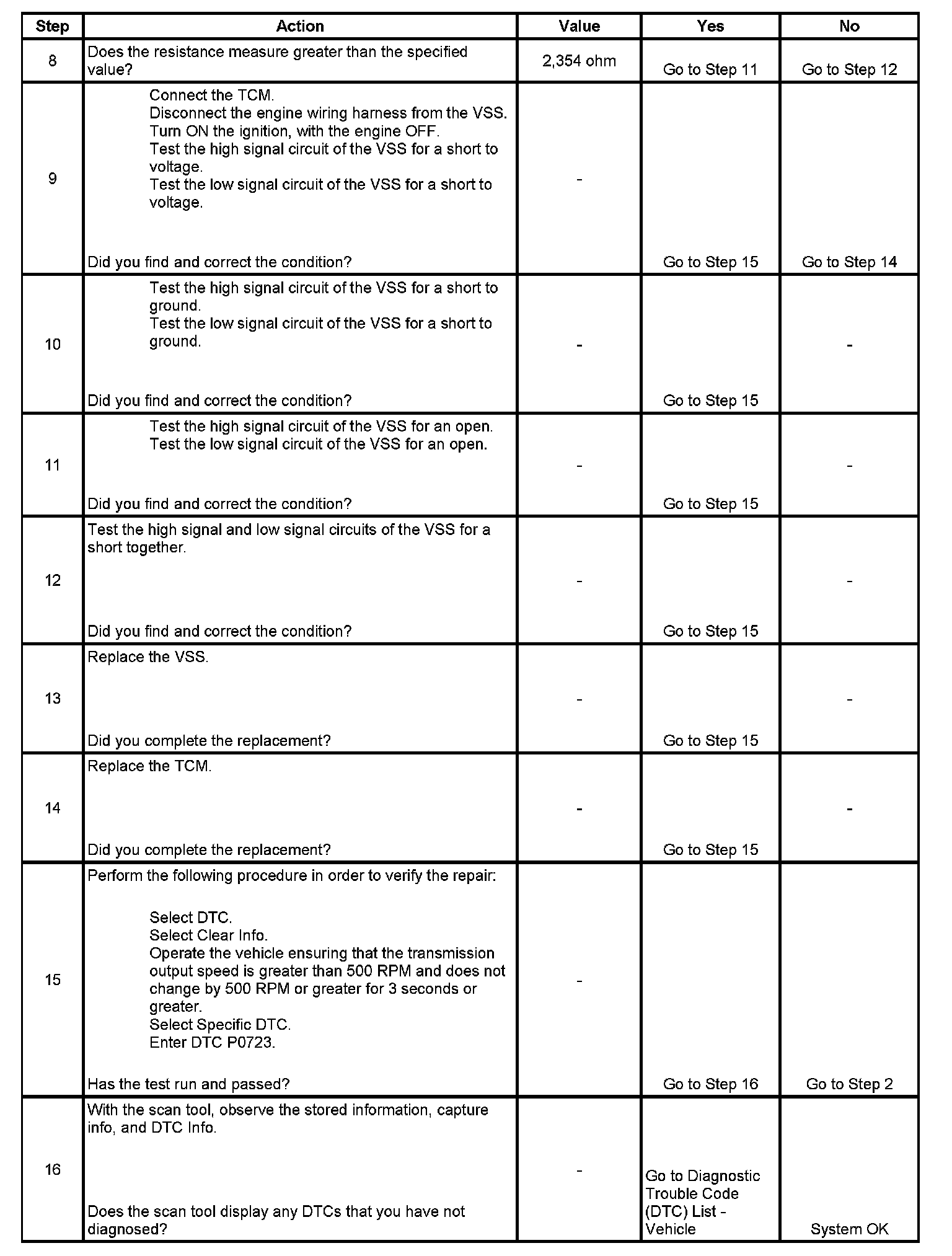 | Step | Action | Value | Yes | No |
|---|---|---|---|---|
| 8 | Does the resistance measure greater than the specified value? | 2,354 ohm | Go to Step 11 | Go to Step 12 |
| 9 | Connect the TCM. Disconnect the engine wiring harness from the VSS. Turn ON the ignition, with the engine OFF. Test the high signal circuit of the VSS for a short to voltage. Test the low signal circuit of the VSS for a short to voltage. Did you find and correct the condition? | - | Go to Step 15 | Go to Step 14 |
| 10 | Test the high signal circuit of the VSS for a short to ground. Test the low signal circuit of the VSS for a short to ground. Did you find and correct the condition? | - | Go to Step 15 | - |
| 11 | Test the high signal circuit of the VSS for an open. Test the low signal circuit of the VSS for an open. Did you find and correct the condition? | - | Go to Step 15 | - |
| 12 | Test the high signal and low signal circuits of the VSS for a short together. Did you find and correct the condition? | - | Go to Step 15 | - |
| 13 | Replace the VSS. Did you complete the replacement? | - | Go to Step 15 | - |
| 14 | Replace the TCM. Did you complete the replacement? | - | Go to Step 15 | - |
| 15 | Perform the following procedure in order to verify the repair: Select DTC. Select Clear Info. Operate the vehicle ensuring that the transmission output speed is greater than 500 RPM and does not change by 500 RPM or greater for 3 seconds or greater. Select Specific DTC. Enter DTC P0723. Has the test run and passed? | - | Go to Step 16 | Go to Step 2 |
| 16 | With the scan tool, observe the stored information, capture info, and DTC Info. Does the scan tool display any DTCs that you have not diagnosed? | - | Go to Diagnostic Trouble Code (DTC) List - Vehicle | System OK |